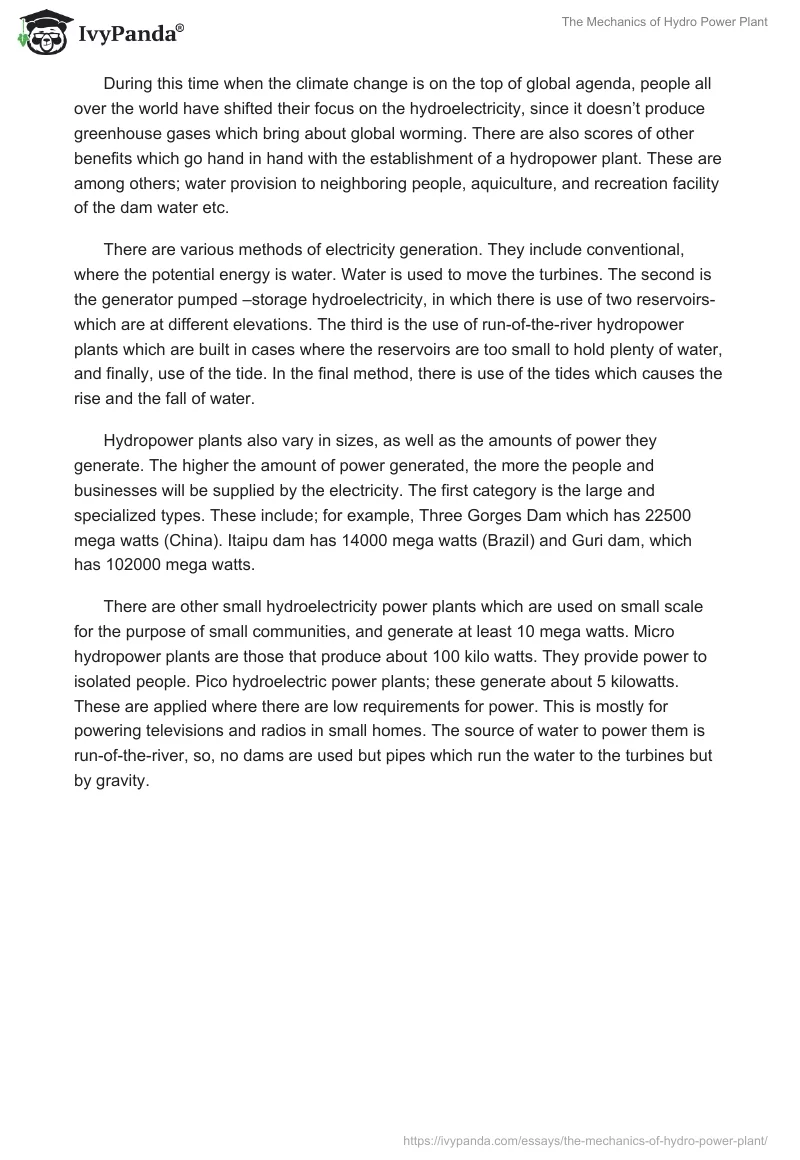 IvyPanda®

The Mechanics of Hydro Power Plant

During this time when the climate change is on the top of global agenda, people all over the world have shifted their focus on the hydroelectricity, since it doesn't produce greenhouse gases which bring about global worming. There are also scores of other benefits which go hand in hand with the establishment of a hydropower plant. These are among others; water provision to neighboring people, aquiculture, and recreation facility of the dam water etc.

There are various methods of electricity generation. They include conventional, where the potential energy is water. Water is used to move the turbines. The second is the generator pumped –storage hydroelectricity, in which there is use of two reservoirs-which are at different elevations. The third is the use of run-of-the-river hydropower plants which are built in cases where the reservoirs are too small to hold plenty of water, and finally, use of the tide. In the final method, there is use of the tides which causes the rise and the fall of water.

Hydropower plants also vary in sizes, as well as the amounts of power they generate. The higher the amount of power generated, the more the people and businesses will be supplied by the electricity. The first category is the large and specialized types. These include; for example, Three Gorges Dam which has 22500 mega watts (China). Itaipu dam has 14000 mega watts (Brazil) and Guri dam, which has 102000 mega watts.

There are other small hydroelectricity power plants which are used on small scale for the purpose of small communities, and generate at least 10 mega watts. Micro hydropower plants are those that produce about 100 kilo watts. They provide power to isolated people. Pico hydroelectric power plants; these generate about 5 kilowatts. These are applied where there are low requirements for power. This is mostly for powering televisions and radios in small homes. The source of water to power them is run-of-the-river, so, no dams are used but pipes which run the water to the turbines but by gravity.

https://ivypanda.com/essays/the-mechanics-of-hydro-power-plant/